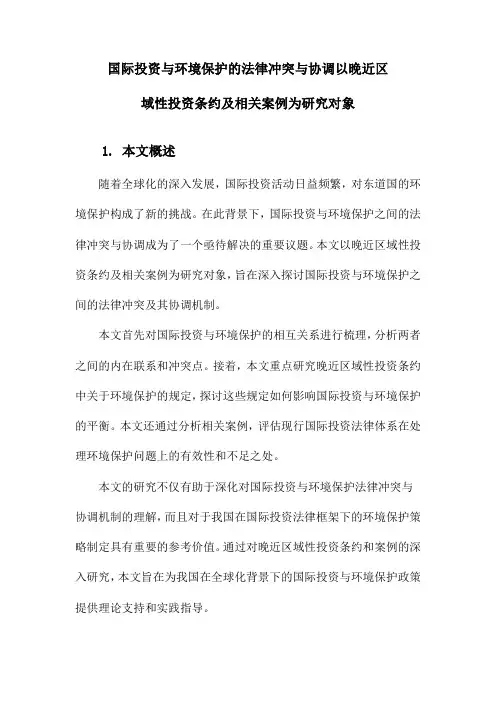 国际投资与环境保护的法律冲突与协调以晚近区域性投资条约及相关案例为研究对象

1. 本文概述

随着全球化的深入发展，国际投资活动日益频繁，对东道国的环境保护构成了新的挑战。在此背景下，国际投资与环境保护之间的法律冲突与协调成为了一个亟待解决的重要议题。本文以晚近区域性投资条约及相关案例为研究对象，旨在深入探讨国际投资与环境保护之间的法律冲突及其协调机制。

本文首先对国际投资与环境保护的相互关系进行梳理，分析两者之间的内在联系和冲突点。接着，本文重点研究晚近区域性投资条约中关于环境保护的规定，探讨这些规定如何影响国际投资与环境保护的平衡。本文还通过分析相关案例，评估现行国际投资法律体系在处理环境保护问题上的有效性和不足之处。

本文的研究不仅有助于深化对国际投资与环境保护法律冲突与协调机制的理解，而且对于我国在国际投资法律框架下的环境保护策略制定具有重要的参考价值。通过对晚近区域性投资条约和案例的深入研究，本文旨在为我国在全球化背景下的国际投资与环境保护政策提供理论支持和实践指导。